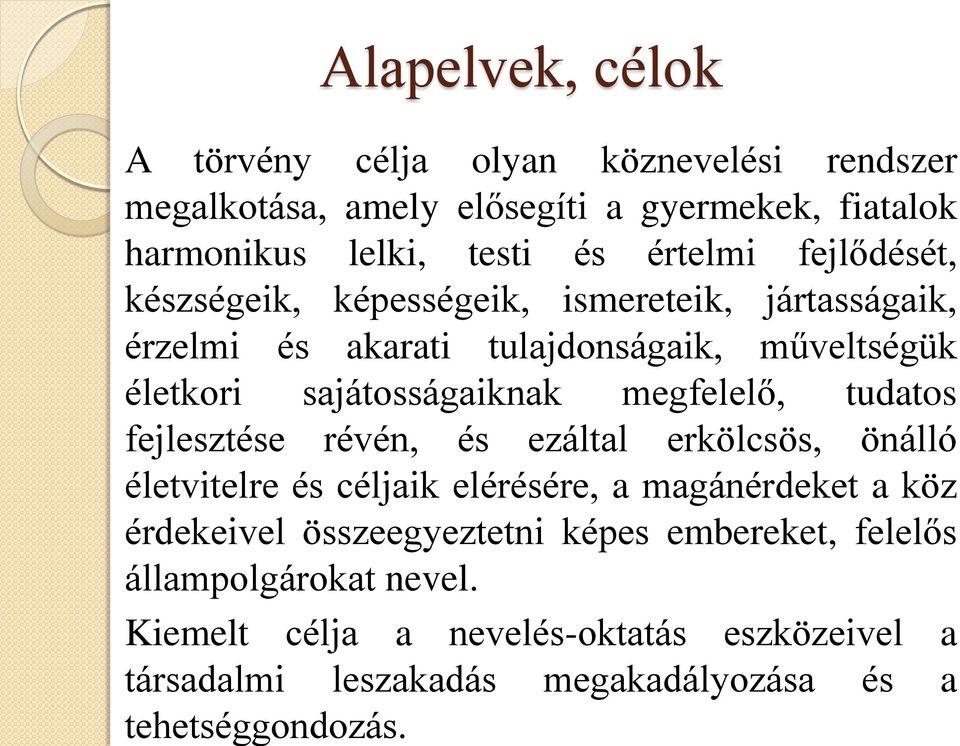 Alapelvek, célok

A törvény célja olyan köznevelési rendszer megalkotása, amely elősegíti a gyermekek, fiatalok harmonikus lelki, testi és értelmi fejlődését, készségeik, képességeik, ismereteik, jártasságaik, érzelmi és akarati tulajdonságaik, műveltségük életkori sajátosságaiknak megfelelő, tudatos fejlesztése révén, és ezáltal erkölcsös, önálló életvitelre és céljaik elérésére, a magánérdeket a köz érdekeivel összeegyeztetni képes embereket, felelős állampolgárokat nevel.

Kiemelt célja a nevelés-oktatás eszközeivel a társadalmi leszakadás megakadályozása és a tehetséggondozás.